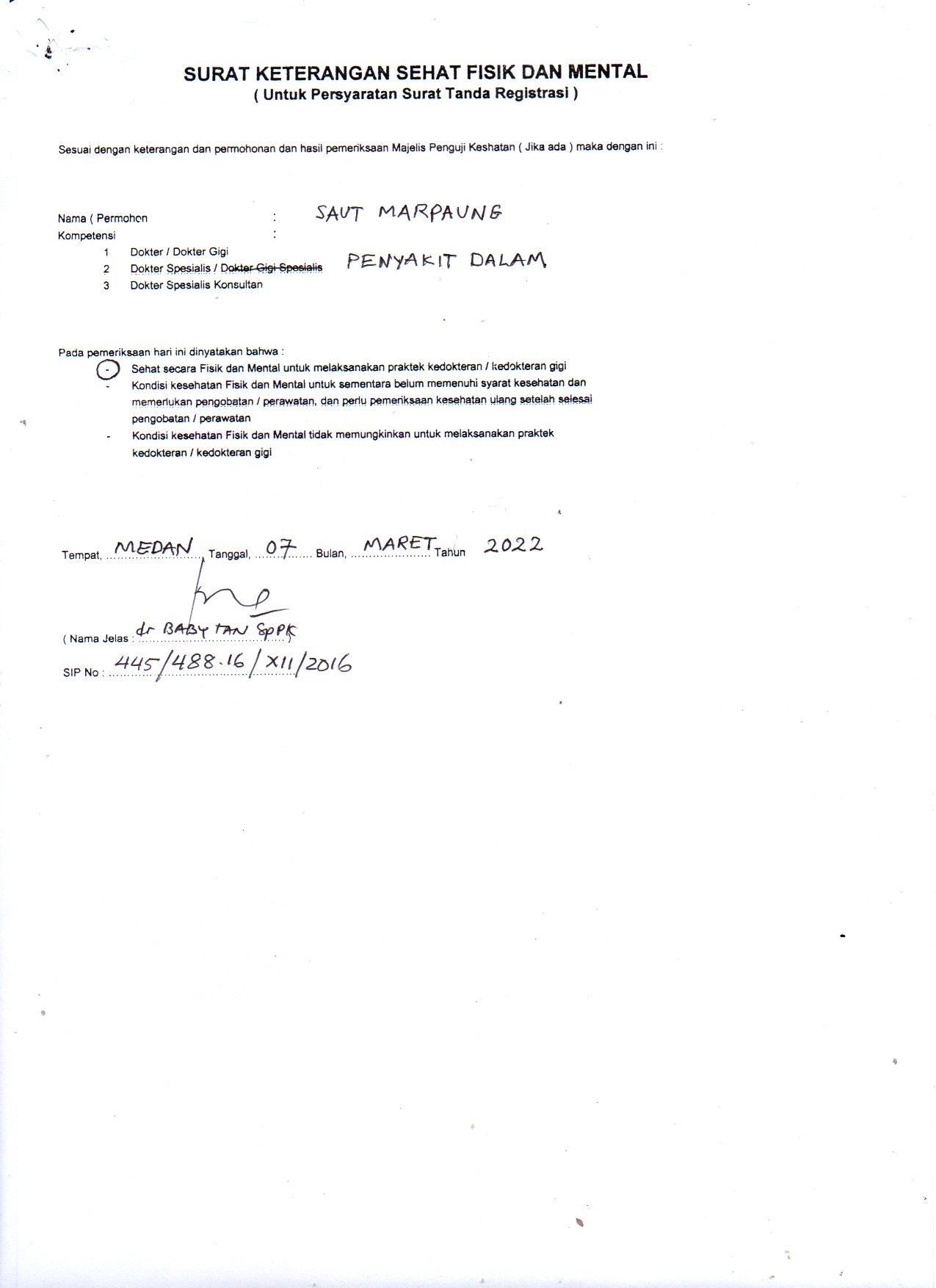 SURAT KETERANGAN SEHAT FISIK DAN MENTAL
( Untuk Persyaratan Surat Tanda Registrasi )

Sesuai dengan keterangan dan permohonan dan hasil pemeriksaan Majelis Penguji Keshatan ( Jika ada ) maka dengan ini :

Nama ( Permohon : SAUT MARPAUNG
Kompetensi :
1 Dokter / Dokter Gigi
2 Dokter Spesialis / Dokter Gigi Spesialis PENYAKIT DALAM
3 Dokter Spesialis Konsultan

Pada pemeriksaan hari ini dinyatakan bahwa :
- Sehat secara Fisik dan Mental untuk melaksanakan praktek kedokteran / kedokteran gigi
- Kondisi kesehatan Fisik dan Mental untuk sementara belum memenuhi syarat kesehatan dan memerlukan pengobatan / perawatan, dan perlu pemeriksaan kesehatan ulang setelah selesai pengobatan / perawatan
- Kondisi kesehatan Fisik dan Mental tidak memungkinkan untuk melaksanakan praktek kedokteran / kedokteran gigi

Tempat, MEDAN Tanggal, 07 Bulan, MARET Tahun 2022

( Nama Jelas : dr BABY TAN SpPK
SIP No : 445/488.16/XII/2016